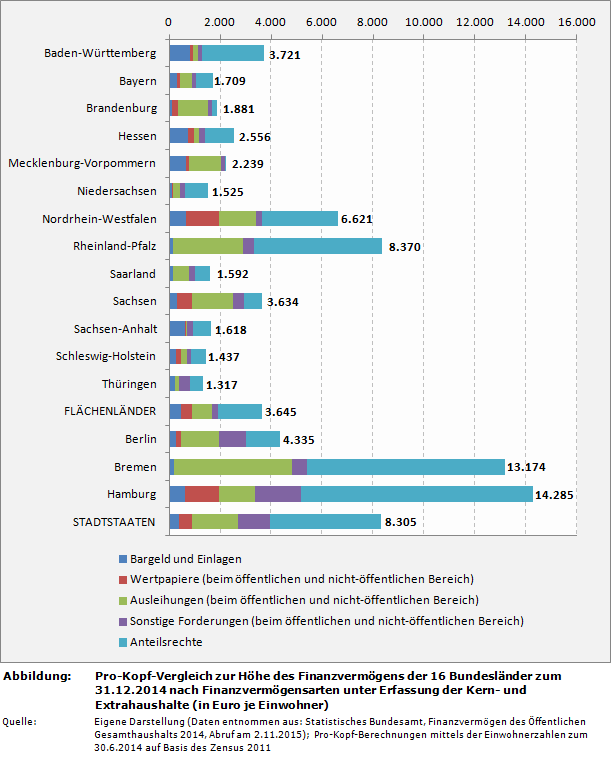 0 2.000 4.000 6.000 8.000 10.000 12.000 14.000 16.000

Baden-Württemberg 3.721
Bayern 1.709
Brandenburg 1.881
Hessen 2.556
Mecklenburg-Vorpommern 2.239
Niedersachsen 1.525
Nordrhein-Westfalen 6.621
Rheinland-Pfalz 8.370
Saarland 1.592
Sachsen 3.634
Sachsen-Anhalt 1.618
Schleswig-Holstein 1.437
Thüringen 1.317
FLÄCHENLÄNDER 3.645
Berlin 4.335
Bremen 13.174
Hamburg 14.285
STADTSTAATEN 8.305

Bargeld und Einlagen
Wertpapiere (beim öffentlichen und nicht-öffentlichen Bereich)
Ausleihungen (beim öffentlichen und nicht-öffentlichen Bereich)
Sonstige Forderungen (beim öffentlichen und nicht-öffentlichen Bereich)
Anteilsrechte

Abbildung: Pro-Kopf-Vergleich zur Höhe des Finanzvermögens der 16 Bundesländer zum 31.12.2014 nach Finanzvermögensarten unter Erfassung der Kern- und Extrahaushalte (in Euro je Einwohner)

Quelle: Eigene Darstellung (Daten entnommen aus: Statistisches Bundesamt, Finanzvermögen des Öffentlichen Gesamthaushalts 2014, Abruf am 2.11.2015); Pro-Kopf-Berechnungen mittels der Einwohnerzahlen zum 30.6.2014 auf Basis des Zensus 2011